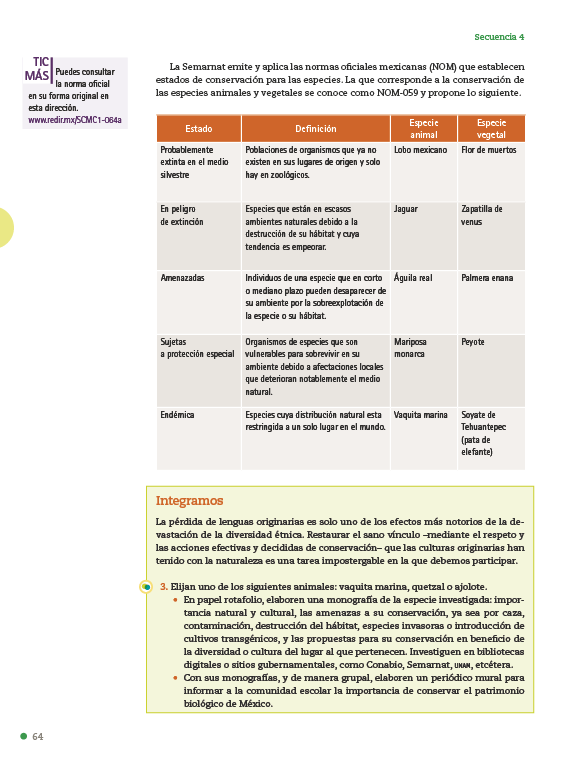 Secuencia 4

TIC MÁS Puedes consultar la norma oficial en su forma original en esta dirección. www.redir.mx/SCMC1-064a

La Semarnat emite y aplica las normas oficiales mexicanas (NOM) que establecen estados de conservación para las especies. La que corresponde a la conservación de las especies animales y vegetales se conoce como NOM-059 y propone lo siguiente.

| Estado | Definición | Especie animal | Especie vegetal |
|---|---|---|---|
| Probablemente extinta en el medio silvestre | Poblaciones de organismos que ya no existen en sus lugares de origen y solo hay en zoológicos. | Lobo mexicano | Flor de muertos |
| En peligro de extinción | Especies que están en escasos ambientes naturales debido a la destrucción de su hábitat y cuya tendencia es empeorar. | Jaguar | Zapatilla de venus |
| Amenazadas | Individuos de una especie que en corto o mediano plazo pueden desaparecer de su ambiente por la sobreexplotación de la especie o su hábitat. | Águila real | Palmera enana |
| Sujetas a protección especial | Organismos de especies que son vulnerables para sobrevivir en su ambiente debido a afectaciones locales que deterioran notablemente el medio natural. | Mariposa monarca | Peyote |
| Endémica | Especies cuya distribución natural esta restringida a un solo lugar en el mundo. | Vaquita marina | Soyate de Tehuantepec (pata de elefante) |

Integramos

La pérdida de lenguas originarias es solo uno de los efectos más notorios de la devastación de la diversidad étnica. Restaurar el sano vínculo –mediante el respeto y las acciones efectivas y decididas de conservación– que las culturas originarias han tenido con la naturaleza es una tarea impostergable en la que debemos participar.

3. Elijan uno de los siguientes animales: vaquita marina, quetzal o ajolote.
• En papel rotafolio, elaboren una monografía de la especie investigada: importancia natural y cultural, las amenazas a su conservación, ya sea por caza, contaminación, destrucción del hábitat, especies invasoras o introducción de cultivos transgénicos, y las propuestas para su conservación en beneficio de la diversidad o cultura del lugar al que pertenecen. Investiguen en bibliotecas digitales o sitios gubernamentales, como Conabio, Semarnat, UNAM, etcétera.
• Con sus monografías, y de manera grupal, elaboren un periódico mural para informar a la comunidad escolar la importancia de conservar el patrimonio biológico de México.

64